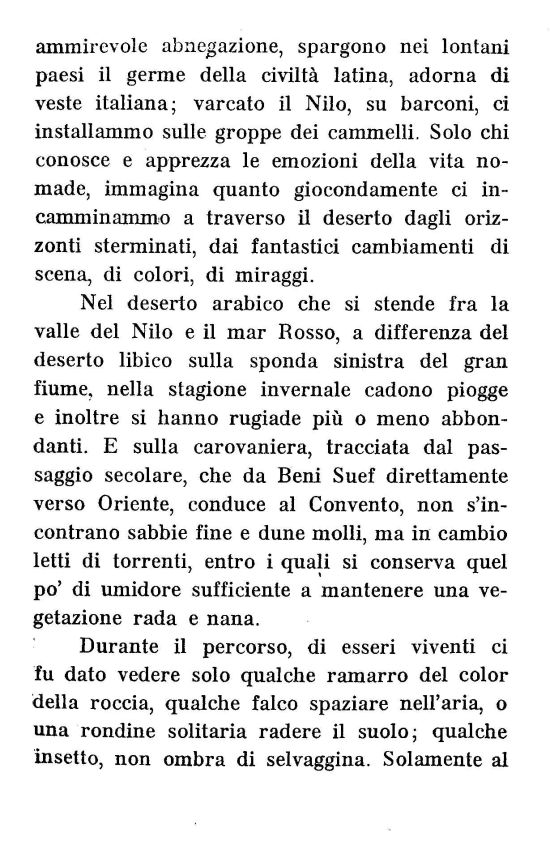 ammirevole abnegazione, spargono nei lontani paesi il germe della civiltà latina, adorna di veste italiana; varcato il Nilo, su barconi, ci installammo sulle groppe dei cammelli. Solo chi conosce e apprezza le emozioni della vita nomade, immagina quanto giocondamente ci incamminammo a traverso il deserto dagli orizzonti sterminati, dai fantastici cambiamenti di scena, di colori, di miraggi.

Nel deserto arabico che si stende fra la valle del Nilo e il mar Rosso, a differenza del deserto libico sulla sponda sinistra del gran fiume, nella stagione invernale cadono piogge e inoltre si hanno rugiade più o meno abbondanti. E sulla carovaniera, tracciata dal passaggio secolare, che da Beni Suef direttamente verso Oriente, conduce al Convento, non s'incontrano sabbie fine e dune molli, ma in cambio letti di torrenti, entro i quali si conserva quel po' di umidore sufficiente a mantenere una vegetazione rada e nana.

Durante il percorso, di esseri viventi ci fu dato vedere solo qualche ramarro del color della roccia, qualche falco spaziare nell'aria, o una rondine solitaria radere il suolo; qualche insetto, non ombra di selvaggina. Solamente al